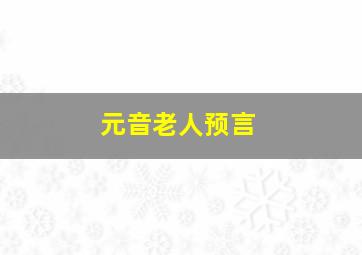 元音老人预言